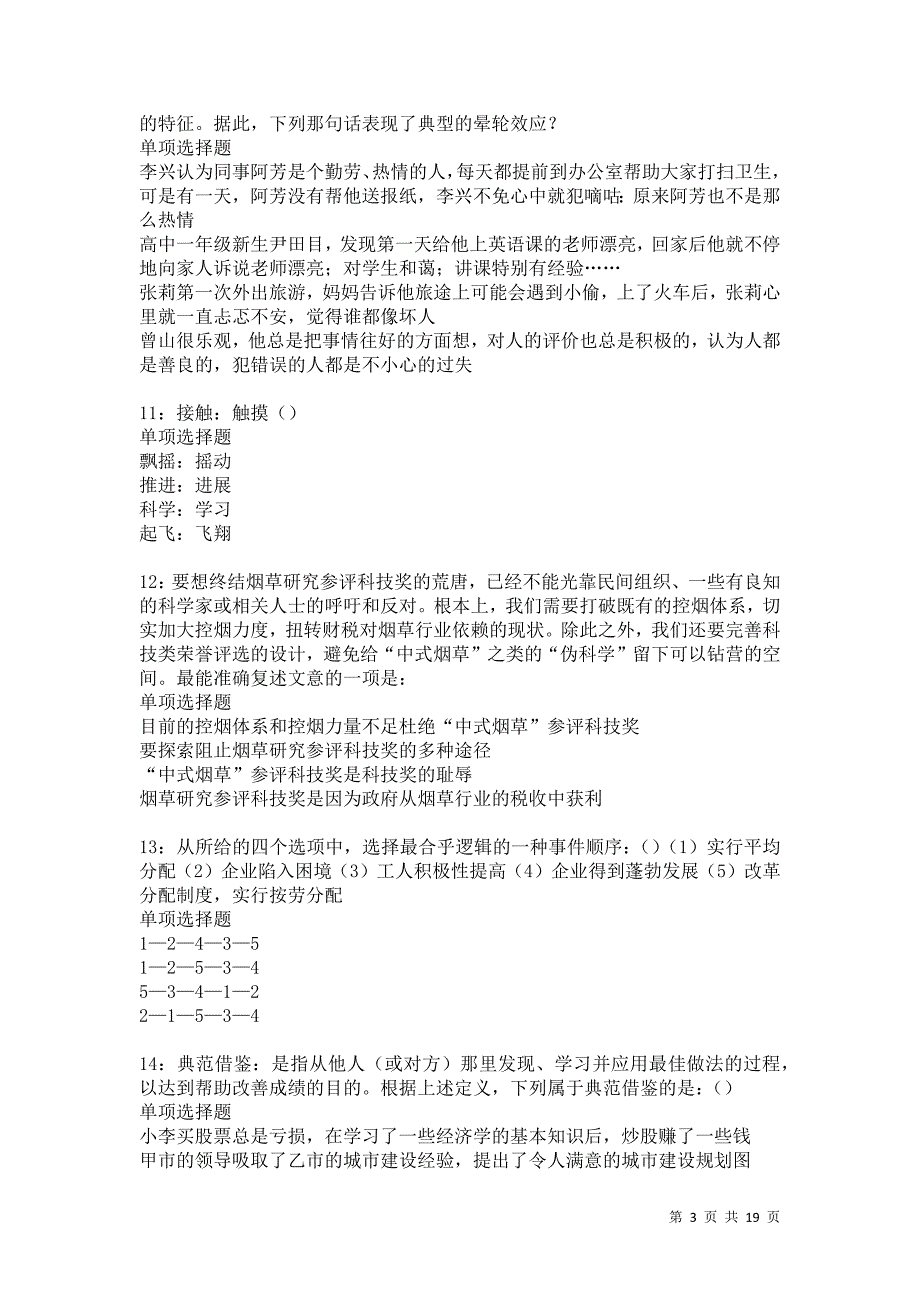 的特征。据此，下列那句话表现了典型的晕轮效应？
单项选择题
李兴认为同事阿芳是个勤劳、热情的人，每天都提前到办公室帮助大家打扫卫生，可是有一天，阿芳没有帮他送报纸，李兴不免心中就犯嘀咕：原来阿芳也不是那么热情
高中一年级新生尹田目，发现第一天给他上英语课的老师漂亮，回家后他就不停地向家人诉说老师漂亮；对学生和蔼；讲课特别有经验……
张莉第一次外出旅游，妈妈告诉他旅途上可能会遇到小偷，上了火车后，张莉心里就一直忐忑不安，觉得谁都像坏人
曾山很乐观，他总是把事情往好的方面想，对人的评价也总是积极的，认为人都是善良的，犯错误的人都是不小心的过失

11：接触：触摸（）
单项选择题
飘摇：摇动
推进：进展
科学：学习
起飞：飞翔

12：要想终结烟草研究参评科技奖的荒唐，已经不能光靠民间组织、一些有良知的科学家或相关人士的呼吁和反对。根本上，我们需要打破既有的控烟体系，切实加大控烟力度，扭转财税对烟草行业依赖的现状。除此之外，我们还要完善科技类荣誉评选的设计，避免给“中式烟草”之类的“伪科学”留下可以钻营的空间。最能准确复述文意的一项是：
单项选择题
目前的控烟体系和控烟力量不足杜绝“中式烟草”参评科技奖
要探索阻止烟草研究参评科技奖的多种途径
“中式烟草”参评科技奖是科技奖的耻辱
烟草研究参评科技奖是因为政府从烟草行业的税收中获利

13：从所给的四个选项中，选择最合乎逻辑的一种事件顺序：()（1）实行平均分配（2）企业陷入困境（3）工人积极性提高（4）企业得到蓬勃发展（5）改革分配制度，实行按劳分配
单项选择题
1—2—4—3—5
1—2—5—3—4
5—3—4—1—2
2—1—5—3—4

14：典范借鉴：是指从他人（或对方）那里发现、学习并应用最佳做法的过程，以达到帮助改善成绩的目的。根据上述定义，下列属于典范借鉴的是：()
单项选择题
小李买股票总是亏损，在学习了一些经济学的基本知识后，炒股赚了一些钱
甲市的领导吸取了乙市的城市建设经验，提出了令人满意的城市建设规划图

第 3 页 共 19 页